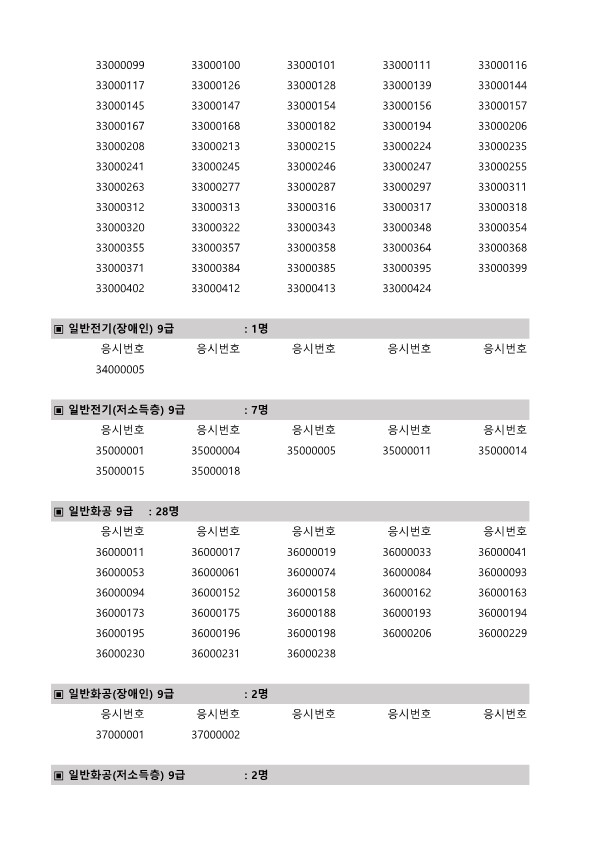 | | | | | |
|---|---|---|---|---|
| 33000099 | 33000100 | 33000101 | 33000111 | 33000116 |
| 33000117 | 33000126 | 33000128 | 33000139 | 33000144 |
| 33000145 | 33000147 | 33000154 | 33000156 | 33000157 |
| 33000167 | 33000168 | 33000182 | 33000194 | 33000206 |
| 33000208 | 33000213 | 33000215 | 33000224 | 33000235 |
| 33000241 | 33000245 | 33000246 | 33000247 | 33000255 |
| 33000263 | 33000277 | 33000287 | 33000297 | 33000311 |
| 33000312 | 33000313 | 33000316 | 33000317 | 33000318 |
| 33000320 | 33000322 | 33000343 | 33000348 | 33000354 |
| 33000355 | 33000357 | 33000358 | 33000364 | 33000368 |
| 33000371 | 33000384 | 33000385 | 33000395 | 33000399 |
| 33000402 | 33000412 | 33000413 | 33000424 | |

▣ 일반전기(장애인) 9급 : 1명

| 응시번호 | 응시번호 | 응시번호 | 응시번호 | 응시번호 |
|---|---|---|---|---|
| 34000005 | | | | |

▣ 일반전기(저소득층) 9급 : 7명

| 응시번호 | 응시번호 | 응시번호 | 응시번호 | 응시번호 |
|---|---|---|---|---|
| 35000001 | 35000004 | 35000005 | 35000011 | 35000014 |
| 35000015 | 35000018 | | | |

▣ 일반화공 9급 : 28명

| 응시번호 | 응시번호 | 응시번호 | 응시번호 | 응시번호 |
|---|---|---|---|---|
| 36000011 | 36000017 | 36000019 | 36000033 | 36000041 |
| 36000053 | 36000061 | 36000074 | 36000084 | 36000093 |
| 36000094 | 36000152 | 36000158 | 36000162 | 36000163 |
| 36000173 | 36000175 | 36000188 | 36000193 | 36000194 |
| 36000195 | 36000196 | 36000198 | 36000206 | 36000229 |
| 36000230 | 36000231 | 36000238 | | |

▣ 일반화공(장애인) 9급 : 2명

| 응시번호 | 응시번호 | 응시번호 | 응시번호 | 응시번호 |
|---|---|---|---|---|
| 37000001 | 37000002 | | | |

▣ 일반화공(저소득층) 9급 : 2명